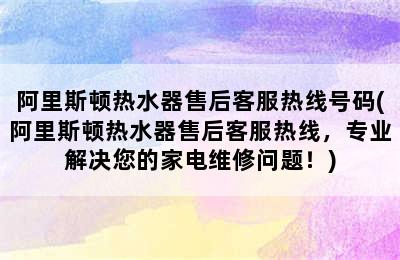 阿里斯顿热水器售后客服热线号码(阿里斯顿热水器售后客服热线，专业解决您的家电维修问题！)